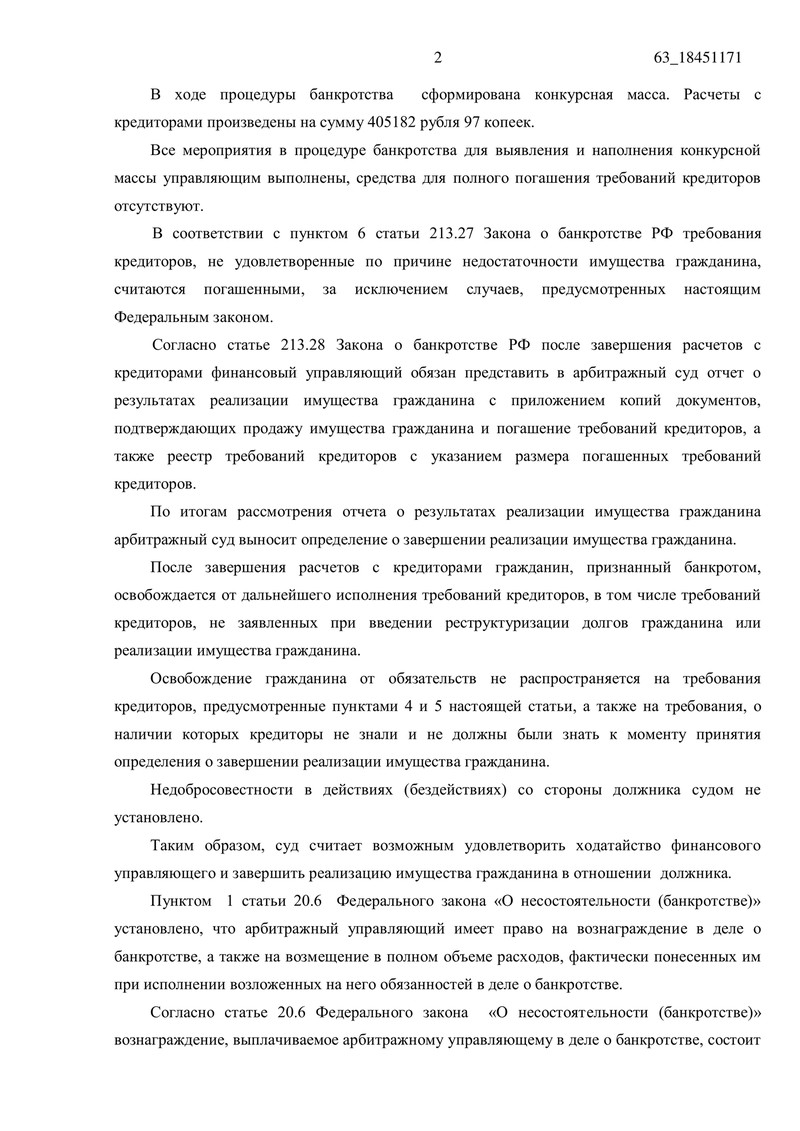 2 63_18451171

В ходе процедуры банкротства сформирована конкурсная масса. Расчеты с кредиторами произведены на сумму 405182 рубля 97 копеек.

Все мероприятия в процедуре банкротства для выявления и наполнения конкурсной массы управляющим выполнены, средства для полного погашения требований кредиторов отсутствуют.

В соответствии с пунктом 6 статьи 213.27 Закона о банкротстве РФ требования кредиторов, не удовлетворенные по причине недостаточности имущества гражданина, считаются погашенными, за исключением случаев, предусмотренных настоящим Федеральным законом.

Согласно статье 213.28 Закона о банкротстве РФ после завершения расчетов с кредиторами финансовый управляющий обязан представить в арбитражный суд отчет о результатах реализации имущества гражданина с приложением копий документов, подтверждающих продажу имущества гражданина и погашение требований кредиторов, а также реестр требований кредиторов с указанием размера погашенных требований кредиторов.

По итогам рассмотрения отчета о результатах реализации имущества гражданина арбитражный суд выносит определение о завершении реализации имущества гражданина.

После завершения расчетов с кредиторами гражданин, признанный банкротом, освобождается от дальнейшего исполнения требований кредиторов, в том числе требований кредиторов, не заявленных при введении реструктуризации долгов гражданина или реализации имущества гражданина.

Освобождение гражданина от обязательств не распространяется на требования кредиторов, предусмотренные пунктами 4 и 5 настоящей статьи, а также на требования, о наличии которых кредиторы не знали и не должны были знать к моменту принятия определения о завершении реализации имущества гражданина.

Недобросовестности в действиях (бездействиях) со стороны должника судом не установлено.

Таким образом, суд считает возможным удовлетворить ходатайство финансового управляющего и завершить реализацию имущества гражданина в отношении должника.

Пунктом 1 статьи 20.6 Федерального закона «О несостоятельности (банкротстве)» установлено, что арбитражный управляющий имеет право на вознаграждение в деле о банкротстве, а также на возмещение в полном объеме расходов, фактически понесенных им при исполнении возложенных на него обязанностей в деле о банкротстве.

Согласно статье 20.6 Федерального закона «О несостоятельности (банкротстве)» вознаграждение, выплачиваемое арбитражному управляющему в деле о банкротстве, состоит